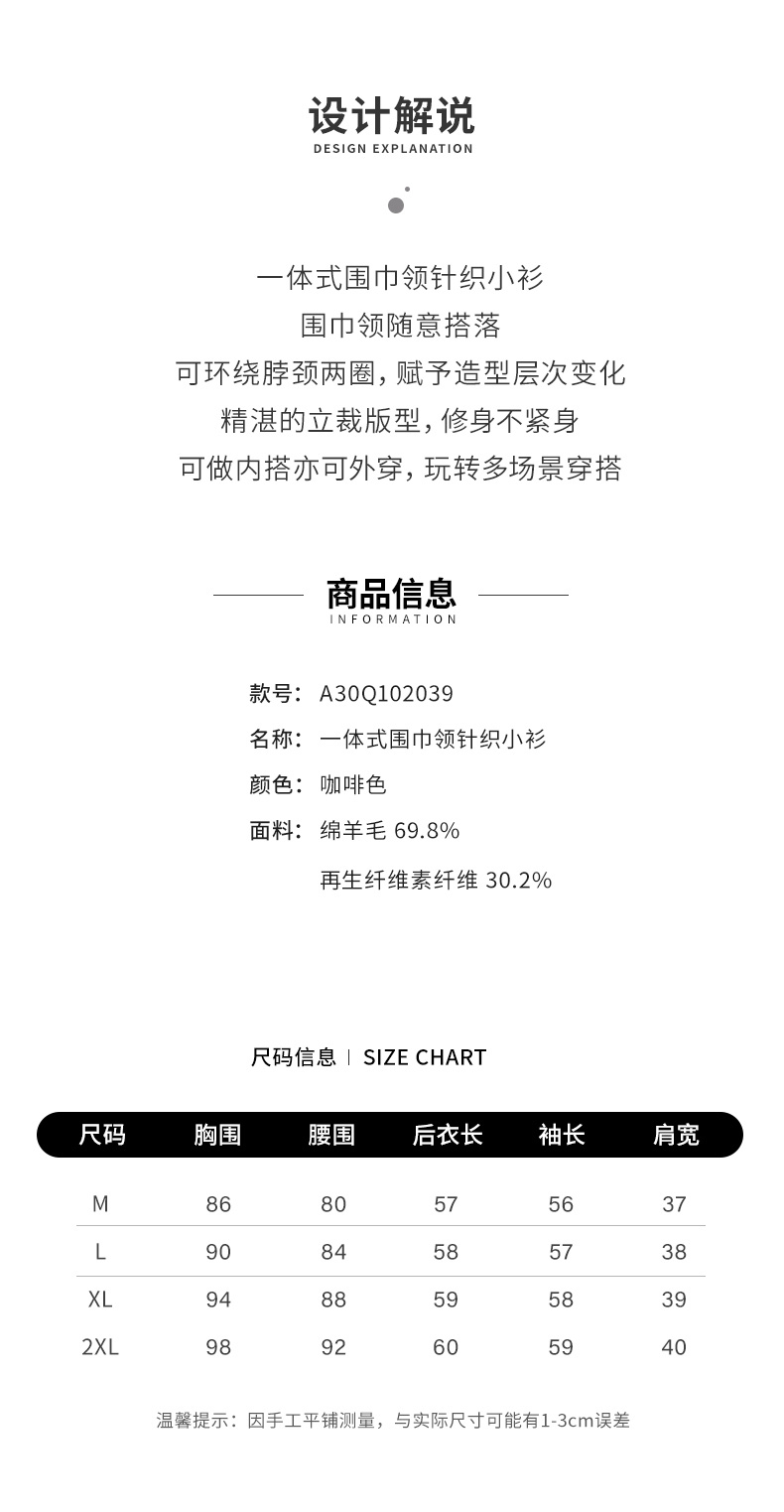 设计解说
DESIGN EXPLANATION

一体式围巾领针织小衫
围巾领随意搭落
可环绕脖颈两圈，赋予造型层次变化
精湛的立裁版型，修身不紧身
可做内搭亦可外穿，玩转多场景穿搭

商品信息
INFORMATION

款号：A30Q102039
名称：一体式围巾领针织小衫
颜色：咖啡色
面料：绵羊毛 69.8%
再生纤维素纤维 30.2%

尺码信息 | SIZE CHART

| 尺码 | 胸围 | 腰围 | 后衣长 | 袖长 | 肩宽 |
|---|---|---|---|---|---|
| M | 86 | 80 | 57 | 56 | 37 |
| L | 90 | 84 | 58 | 57 | 38 |
| XL | 94 | 88 | 59 | 58 | 39 |
| 2XL | 98 | 92 | 60 | 59 | 40 |

温馨提示：因手工平铺测量，与实际尺寸可能有1-3cm误差